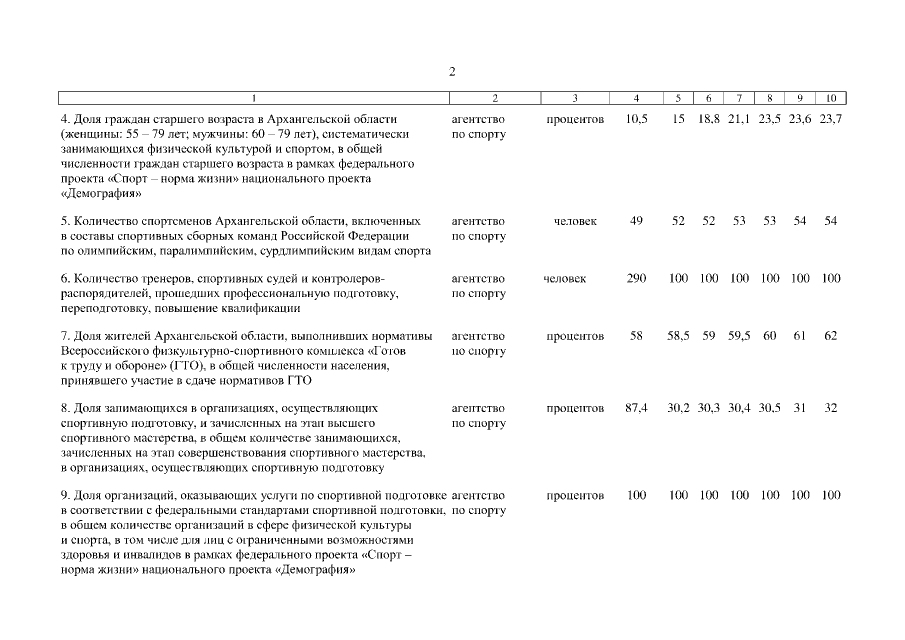 2

| 1 | 2 | 3 | 4 | 5 | 6 | 7 | 8 | 9 | 10 |
|---|---|---|---|---|---|---|---|---|---|
| 4. Доля граждан старшего возраста в Архангельской области (женщины: 55 – 79 лет; мужчины: 60 – 79 лет), систематически занимающихся физической культурой и спортом, в общей численности граждан старшего возраста в рамках федерального проекта «Спорт – норма жизни» национального проекта «Демография» | агентство по спорту | процентов | 10,5 | 15 | 18,8 | 21,1 | 23,5 | 23,6 | 23,7 |
| 5. Количество спортсменов Архангельской области, включенных в составы спортивных сборных команд Российской Федерации по олимпийским, паралимпийским, сурдлимпийским видам спорта | агентство по спорту | человек | 49 | 52 | 52 | 53 | 53 | 54 | 54 |
| 6. Количество тренеров, спортивных судей и контролеров-распорядителей, прошедших профессиональную подготовку, переподготовку, повышение квалификации | агентство по спорту | человек | 290 | 100 | 100 | 100 | 100 | 100 | 100 |
| 7. Доля жителей Архангельской области, выполнивших нормативы Всероссийского физкультурно-спортивного комплекса «Готов к труду и обороне» (ГТО), в общей численности населения, принявшего участие в сдаче нормативов ГТО | агентство по спорту | процентов | 58 | 58,5 | 59 | 59,5 | 60 | 61 | 62 |
| 8. Доля занимающихся в организациях, осуществляющих спортивную подготовку, и зачисленных на этап высшего спортивного мастерства, в общем количестве занимающихся, зачисленных на этап совершенствования спортивного мастерства, в организациях, осуществляющих спортивную подготовку | агентство по спорту | процентов | 87,4 | 30,2 | 30,3 | 30,4 | 30,5 | 31 | 32 |
| 9. Доля организаций, оказывающих услуги по спортивной подготовке в соответствии с федеральными стандартами спортивной подготовки, в общем количестве организаций в сфере физической культуры и спорта, в том числе для лиц с ограниченными возможностями здоровья и инвалидов в рамках федерального проекта «Спорт – норма жизни» национального проекта «Демография» | агентство по спорту | процентов | 100 | 100 | 100 | 100 | 100 | 100 | 100 |